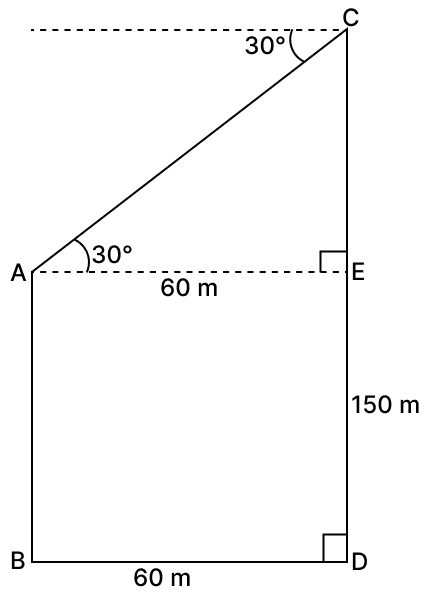 C
30°
30°
A
E
60 m
150 m
B
D
60 m